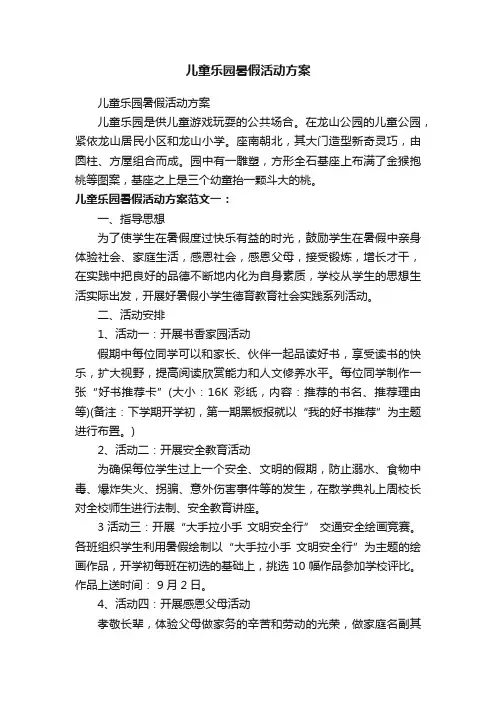 儿童乐园暑假活动方案

儿童乐园暑假活动方案

儿童乐园是供儿童游戏玩耍的公共场合。在龙山公园的儿童公园，紧依龙山居民小区和龙山小学。座南朝北，其大门造型新奇灵巧，由圆柱、方屋组合而成。园中有一雕塑，方形全石基座上布满了金猴抱桃等图案，基座之上是三个幼童抬一颗斗大的桃。

儿童乐园暑假活动方案范文一：

一、指导思想

为了使学生在暑假度过快乐有益的时光，鼓励学生在暑假中亲身体验社会、家庭生活，感恩社会，感恩父母，接受锻炼，增长才干，在实践中把良好的品德不断地内化为自身素质，学校从学生的思想生活实际出发，开展好暑假小学生德育教育社会实践系列活动。

二、活动安排

1、活动一：开展书香家园活动

假期中每位同学可以和家长、伙伴一起品读好书，享受读书的快乐，扩大视野，提高阅读欣赏能力和人文修养水平。每位同学制作一张“好书推荐卡”(大小：16K 彩纸，内容：推荐的书名、推荐理由等)(备注：下学期开学初，第一期黑板报就以“我的好书推荐”为主题进行布置。)

2、活动二：开展安全教育活动

为确保每位学生过上一个安全、文明的假期，防止溺水、食物中毒、爆炸失火、拐骗、意外伤害事件等的发生，在散学典礼上周校长对全校师生进行法制、安全教育讲座。

3 活动三：开展“大手拉小手 文明安全行” 交通安全绘画竞赛。各班组织学生利用暑假绘制以“大手拉小手 文明安全行”为主题的绘画作品，开学初每班在初选的基础上，挑选 10 幅作品参加学校评比。作品上送时间： 9 月 2 日。

4、活动四：开展感恩父母活动

孝敬长辈，体验父母做家务的辛苦和劳动的光荣，做家庭名副其